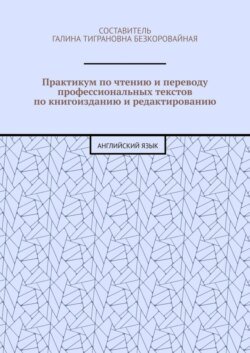 СОСТАВИТЕЛЬ
ГАЛИНА ТИГРАНОВНА БЕЗКОРОВАЙНАЯ

Практикум по чтению и переводу профессиональных текстов по книгоизданию и редактированию

АНГЛИЙСКИЙ ЯЗЫК